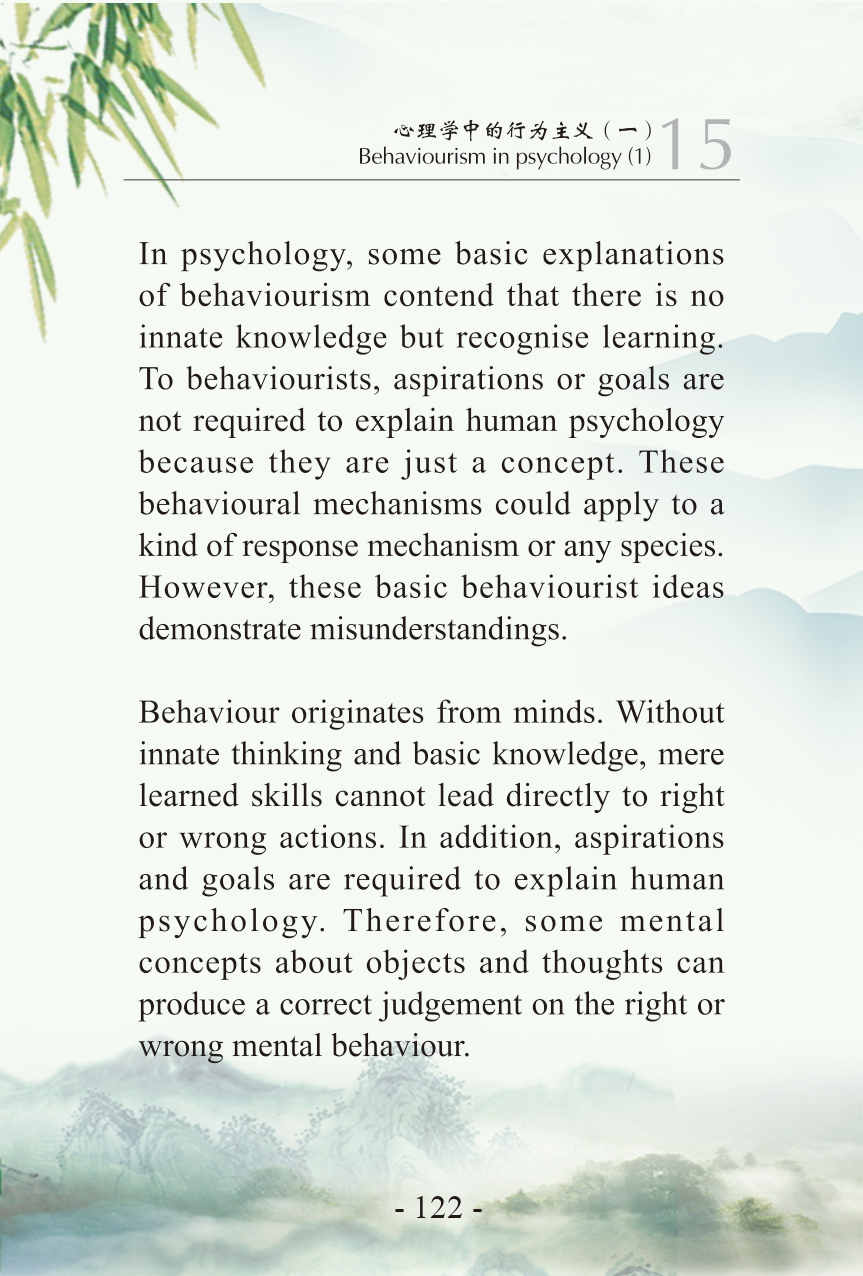 心理学中的行为主义（一）
Behaviourism in psychology (1) 15

In psychology, some basic explanations of behaviourism contend that there is no innate knowledge but recognise learning. To behaviourists, aspirations or goals are not required to explain human psychology because they are just a concept. These behavioural mechanisms could apply to a kind of response mechanism or any species. However, these basic behaviourist ideas demonstrate misunderstandings.

Behaviour originates from minds. Without innate thinking and basic knowledge, mere learned skills cannot lead directly to right or wrong actions. In addition, aspirations and goals are required to explain human psychology. Therefore, some mental concepts about objects and thoughts can produce a correct judgement on the right or wrong mental behaviour.

- 122 -